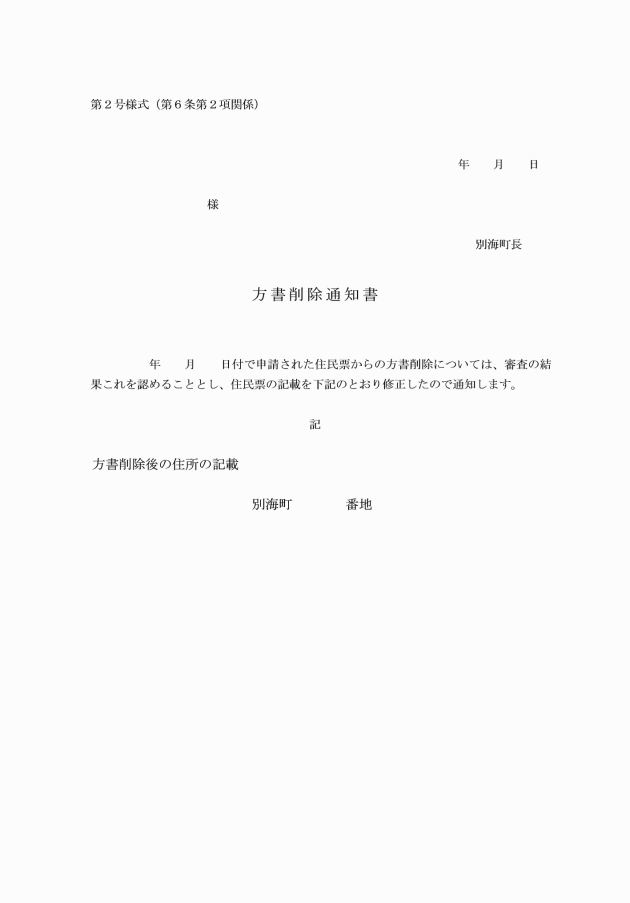 第２号様式（第６条第２項関係）

年　　月　　日

様

別海町長

方書削除通知書

年　　月　　日付で申請された住民票からの方書削除については、審査の結果これを認めることとし、住民票の記載を下記のとおり修正したので通知します。

記

方書削除後の住所の記載

別海町　　　　番地